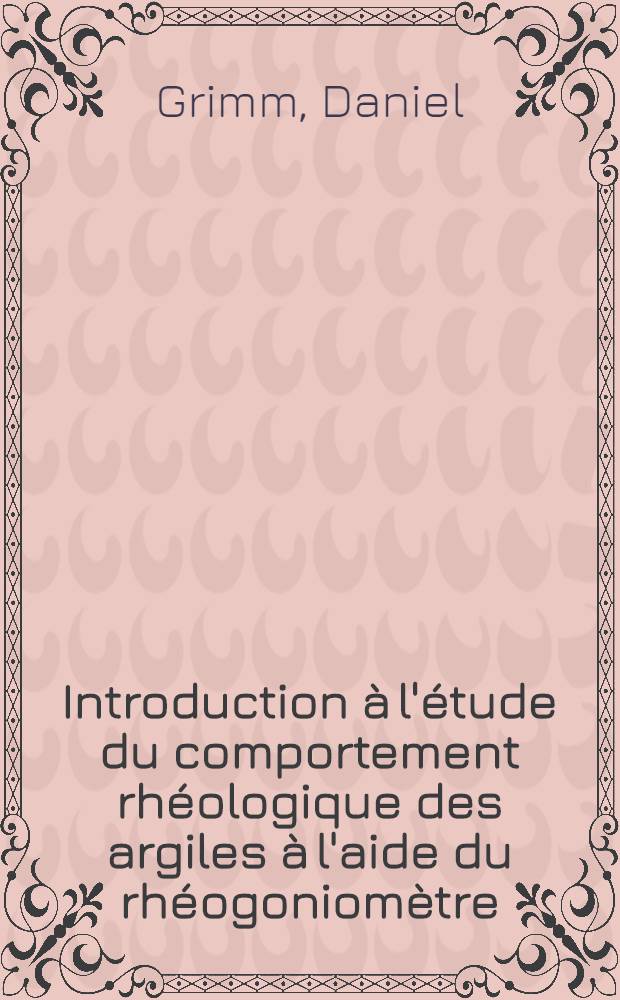 Grimm, Daniel

Introduction à l'étude du comportement rhéologique des argiles à l'aide du rhéogoniomètre